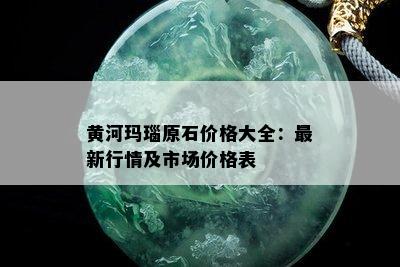 黄河玛瑙原石价格大全：最新行情及市场价格表